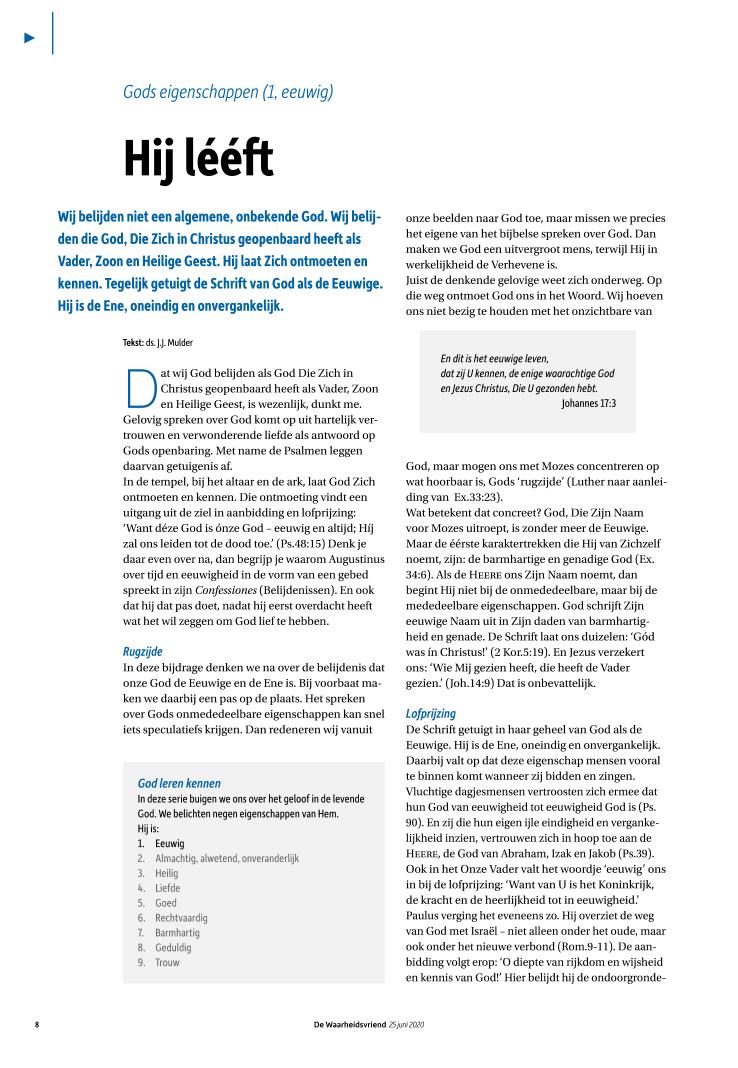 Gods eigenschappen (1, eeuwig)

Hij lééft

Wij belijden niet een algemene, onbekende God. Wij belijden die God, Die Zich in Christus geopenbaard heeft als Vader, Zoon en Heilige Geest. Hij laat Zich ontmoeten en kennen. Tegelijk getuigt de Schrift van God als de Eeuwige. Hij is de Ene, oneindig en onvergankelijk.

Tekst: ds. J.J. Mulder

Dat wij God belijden als God Die Zich in Christus geopenbaard heeft als Vader, Zoon en Heilige Geest, is wezenlijk, dunkt me. Gelovig spreken over God komt op uit hartelijk vertrouwen en verwonderende liefde als antwoord op Gods openbaring. Met name de Psalmen leggen daarvan getuigenis af.
In de tempel, bij het altaar en de ark, laat God Zich ontmoeten en kennen. Die ontmoeting vindt een uitgang uit de ziel in aanbidding en lofprijzing: 'Want déze God is ónze God – eeuwig en altijd; Hij zal ons leiden tot de dood toe.' (Ps.48:15) Denk je daar even over na, dan begrijp je waarom Augustinus over tijd en eeuwigheid in de vorm van een gebed spreekt in zijn Confessiones (Belijdenissen). En ook dat hij dat pas doet, nadat hij eerst overdacht heeft wat het wil zeggen om God lief te hebben.

Rugzijde
In deze bijdrage denken we na over de belijdenis dat onze God de Eeuwige en de Ene is. Bij voorbaat maken we daarbij een pas op de plaats. Het spreken over Gods onmededeelbare eigenschappen kan snel iets speculatiefs krijgen. Dan redeneren wij vanuit

God leren kennen
In deze serie buigen we ons over het geloof in de levende God. We belichten negen eigenschappen van Hem. Hij is:
1. Eeuwig
2. Almachtig, alwetend, onveranderlijk
3. Heilig
4. Liefde
5. Goed
6. Rechtvaardig
7. Barmhartig
8. Geduldig
9. Trouw

onze beelden naar God toe, maar missen we precies het eigene van het bijbelse spreken over God. Dan maken we God een uitvergroot mens, terwijl Hij in werkelijkheid de Verhevene is.
Juist de denkende gelovige weet zich onderweg. Op die weg ontmoet God ons in het Woord. Wij hoeven ons niet bezig te houden met het onzichtbare van

En dit is het eeuwige leven, dat zij U kennen, de enige waarachtige God en Jezus Christus, Die U gezonden hebt.
Johannes 17:3

God, maar mogen ons met Mozes concentreren op wat hoorbaar is, Gods 'rugzijde' (Luther naar aanleiding van Ex.33:23).
Wat betekent dat concreet? God, Die Zijn Naam voor Mozes uitroept, is zonder meer de Eeuwige. Maar de éérste karaktertrekken die Hij van Zichzelf noemt, zijn: de barmhartige en genadige God (Ex. 34:6). Als de HEERE ons Zijn Naam noemt, dan begint Hij niet bij de onmededeelbare, maar bij de mededeelbare eigenschappen. God schrijft Zijn eeuwige Naam uit in Zijn daden van barmhartigheid en genade. De Schrift laat ons duizelen: 'Gód was ín Christus!' (2 Kor.5:19). En Jezus verzekert ons: 'Wie Mij gezien heeft, die heeft de Vader gezien.' (Joh.14:9) Dat is onbevattelijk.

Lofprijzing
De Schrift getuigt in haar geheel van God als de Eeuwige. Hij is de Ene, oneindig en onvergankelijk. Daarbij valt op dat deze eigenschap mensen vooral te binnen komt wanneer zij bidden en zingen. Vluchtige dagjesmensen vertroosten zich ermee dat hun God van eeuwigheid tot eeuwigheid God is (Ps. 90). En zij die hun eigen ijle eindigheid en vergankelijkheid inzien, vertrouwen zich in hoop toe aan de HEERE, de God van Abraham, Izak en Jakob (Ps.39). Ook in het Onze Vader valt het woordje 'eeuwig' ons in bij de lofprijzing: 'Want van U is het Koninkrijk, de kracht en de heerlijkheid tot in eeuwigheid.' Paulus verging het eveneens zo. Hij overziet de weg van God met Israël – niet alleen onder het oude, maar ook onder het nieuwe verbond (Rom.9-11). De aanbidding volgt erop: 'O diepte van rijkdom en wijsheid en kennis van God!' Hier belijdt hij de ondoorgronde-

8 De Waarheidsvriend 25 juni 2020